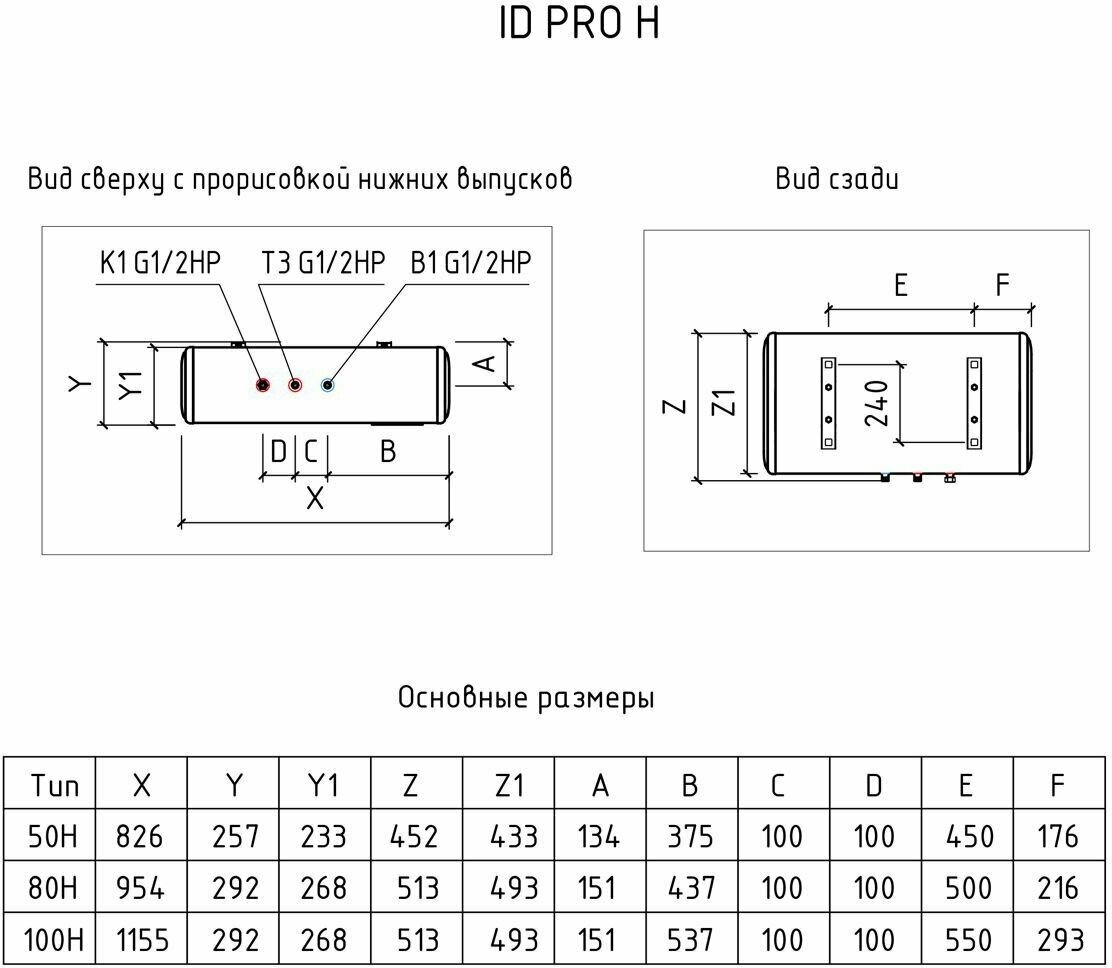 ID PRO H

Вид сверху с прорисовкой нижних выпусков

K1 G1/2HP
T3 G1/2HP
B1 G1/2HP
Y
Y1
A
D
C
B
X

Вид сзади

E
F
Z
Z1
240

Основные размеры

| Тип | X | Y | Y1 | Z | Z1 | A | B | C | D | E | F |
|---|---|---|---|---|---|---|---|---|---|---|---|
| 50H | 826 | 257 | 233 | 452 | 433 | 134 | 375 | 100 | 100 | 450 | 176 |
| 80H | 954 | 292 | 268 | 513 | 493 | 151 | 437 | 100 | 100 | 500 | 216 |
| 100H | 1155 | 292 | 268 | 513 | 493 | 151 | 537 | 100 | 100 | 550 | 293 |